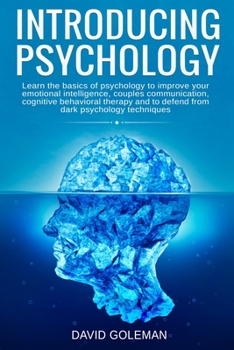 INTRODUCING PSYCHOLOGY

Learn the basics of psychology to improve your emotional intelligence, couples communication, cognitive behavioral therapy and to defend from dark psychology techniques

DAVID GOLEMAN